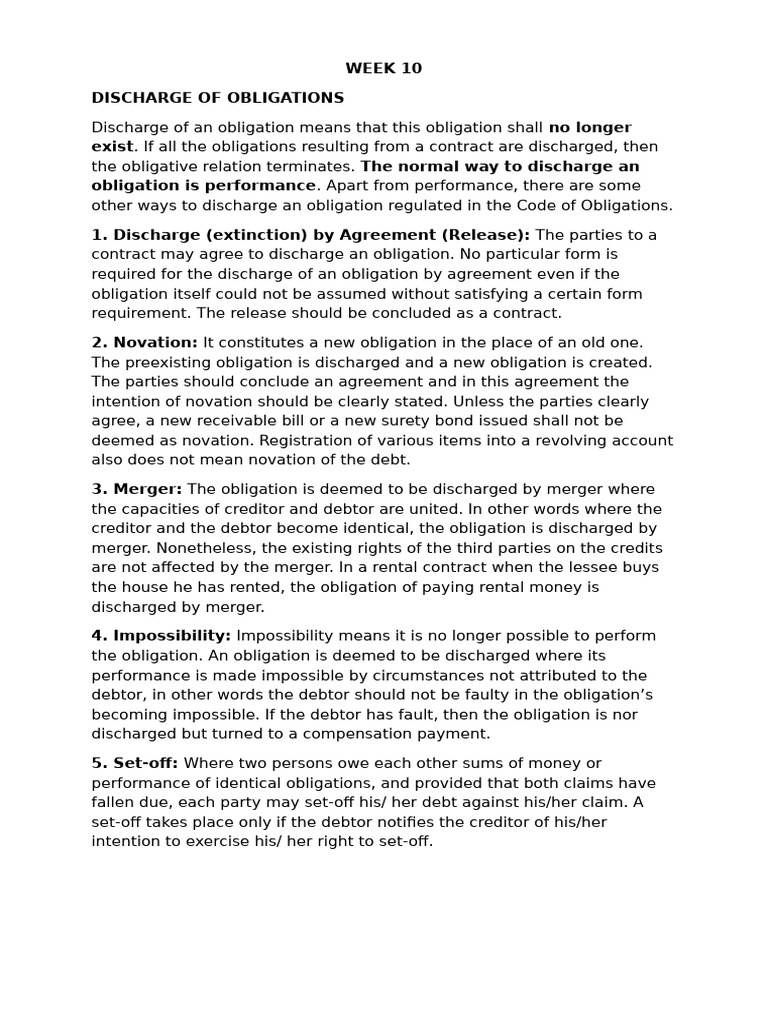 WEEK 10

DISCHARGE OF OBLIGATIONS

Discharge of an obligation means that this obligation shall no longer exist. If all the obligations resulting from a contract are discharged, then the obligative relation terminates. The normal way to discharge an obligation is performance. Apart from performance, there are some other ways to discharge an obligation regulated in the Code of Obligations.

1. Discharge (extinction) by Agreement (Release): The parties to a contract may agree to discharge an obligation. No particular form is required for the discharge of an obligation by agreement even if the obligation itself could not be assumed without satisfying a certain form requirement. The release should be concluded as a contract.

2. Novation: It constitutes a new obligation in the place of an old one. The preexisting obligation is discharged and a new obligation is created. The parties should conclude an agreement and in this agreement the intention of novation should be clearly stated. Unless the parties clearly agree, a new receivable bill or a new surety bond issued shall not be deemed as novation. Registration of various items into a revolving account also does not mean novation of the debt.

3. Merger: The obligation is deemed to be discharged by merger where the capacities of creditor and debtor are united. In other words where the creditor and the debtor become identical, the obligation is discharged by merger. Nonetheless, the existing rights of the third parties on the credits are not affected by the merger. In a rental contract when the lessee buys the house he has rented, the obligation of paying rental money is discharged by merger.

4. Impossibility: Impossibility means it is no longer possible to perform the obligation. An obligation is deemed to be discharged where its performance is made impossible by circumstances not attributed to the debtor, in other words the debtor should not be faulty in the obligation's becoming impossible. If the debtor has fault, then the obligation is nor discharged but turned to a compensation payment.

5. Set-off: Where two persons owe each other sums of money or performance of identical obligations, and provided that both claims have fallen due, each party may set-off his/ her debt against his/her claim. A set-off takes place only if the debtor notifies the creditor of his/her intention to exercise his/ her right to set-off.